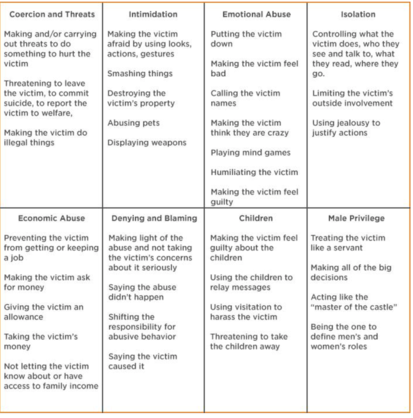 | Coercion and Threats | Intimidation | Emotional Abuse | Isolation |
|---|---|---|---|
| Making and/or carrying out threats to do something to hurt the victim<br><br>Threatening to leave the victim, to commit suicide, to report the victim to welfare,<br><br>Making the victim do illegal things | Making the victim afraid by using looks, actions, gestures<br><br>Smashing things<br><br>Destroying the victim's property<br><br>Abusing pets<br><br>Displaying weapons | Putting the victim down<br><br>Making the victim feel bad<br><br>Calling the victim names<br><br>Making the victim think they are crazy<br><br>Playing mind games<br><br>Humiliating the victim<br><br>Making the victim feel guilty | Controlling what the victim does, who they see and talk to, what they read, where they go.<br><br>Limiting the victim's outside involvement<br><br>Using jealousy to justify actions |
| **Economic Abuse** | **Denying and Blaming** | **Children** | **Male Privilege** |
| Preventing the victim from getting or keeping a job<br><br>Making the victim ask for money<br><br>Giving the victim an allowance<br><br>Taking the victim's money<br><br>Not letting the victim know about or have access to family income | Making light of the abuse and not taking the victim's concerns about it seriously<br><br>Saying the abuse didn't happen<br><br>Shifting the responsibility for abusive behavior<br><br>Saying the victim caused it | Making the victim feel guilty about the children<br><br>Using the children to relay messages<br><br>Using visitation to harass the victim<br><br>Threatening to take the children away | Treating the victim like a servant<br><br>Making all of the big decisions<br><br>Acting like the "master of the castle"<br><br>Being the one to define men's and women's roles |